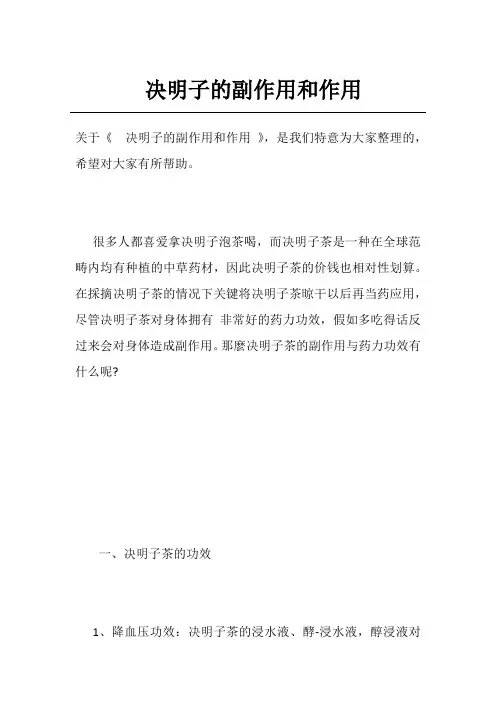 决明子的副作用和作用

关于《 决明子的副作用和作用 》，是我们特意为大家整理的，希望对大家有所帮助。

很多人都喜爱拿决明子泡茶喝，而决明子茶是一种在全球范畴内均有种植的中草药材，因此决明子茶的价钱也相对性划算。在採摘决明子茶的情况下关键将决明子茶晾干以后再当药应用，尽管决明子茶对身体拥有 非常好的药力功效，假如多吃得话反过来会对身体造成副作用。那麼决明子茶的副作用与药力功效有什么呢?

一、决明子茶的功效

1、降血压功效：决明子茶的浸水液、醇-浸水液，醇浸液对